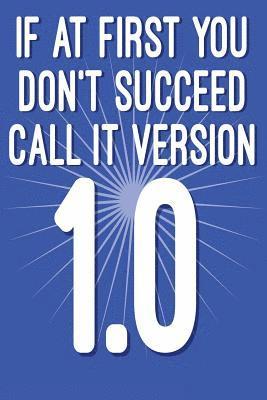 IF AT FIRST YOU DON'T SUCCEED CALL IT VERSION

1.0